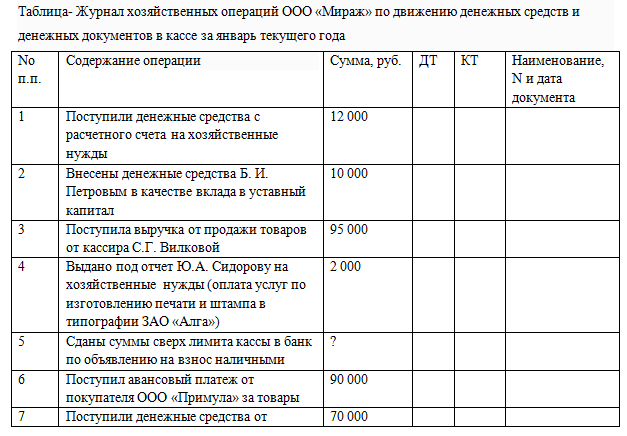 Таблица- Журнал хозяйственных операций ООО «Мираж» по движению денежных средств и денежных документов в кассе за январь текущего года

| No п.п. | Содержание операции | Сумма, руб. | ДТ | КТ | Наименование, N и дата документа |
|---|---|---|---|---|---|
| 1 | Поступили денежные средства с расчетного счета на хозяйственные нужды | 12 000 | | | |
| 2 | Внесены денежные средства Б. И. Петровым в качестве вклада в уставный капитал | 10 000 | | | |
| 3 | Поступила выручка от продажи товаров от кассира С.Г. Вилковой | 95 000 | | | |
| 4 | Выдано под отчет Ю.А. Сидорову на хозяйственные нужды (оплата услуг по изготовлению печати и штампа в типографии ЗАО «Алга») | 2 000 | | | |
| 5 | Сданы суммы сверх лимита кассы в банк по объявлению на взнос наличными | ? | | | |
| 6 | Поступил авансовый платеж от покупателя ООО «Примула» за товары | 90 000 | | | |
| 7 | Поступили денежные средства от | 70 000 | | | |